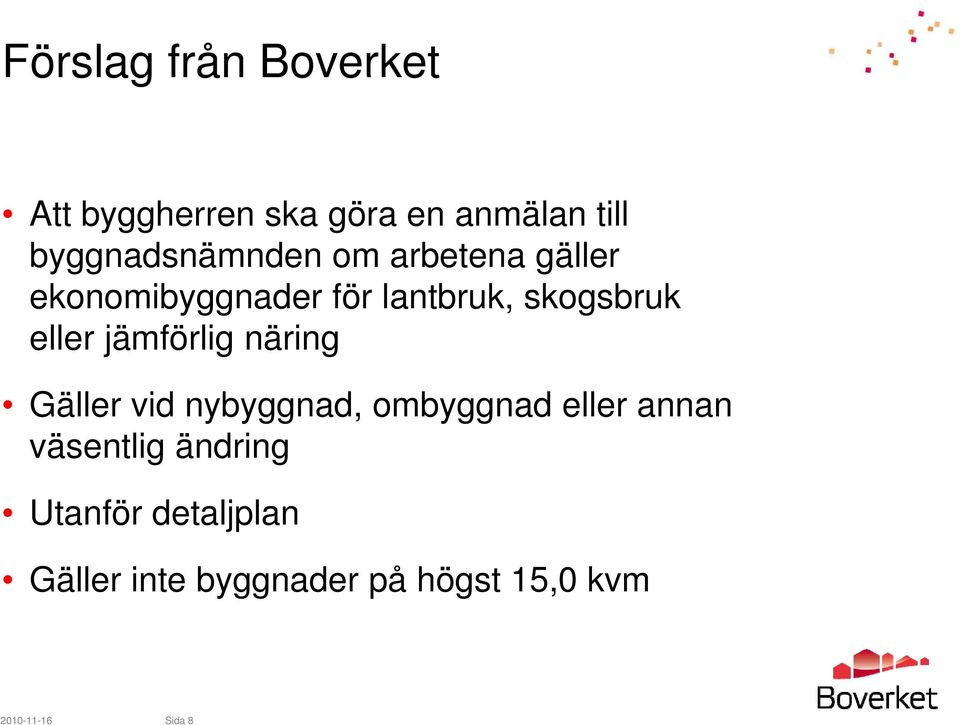 Förslag från Boverket

• Att byggherren ska göra en anmälan till byggnadsnämnden om arbetena gäller ekonomibyggnader för lantbruk, skogsbruk eller jämförlig näring

• Gäller vid nybyggnad, ombyggnad eller annan väsentlig ändring

• Utanför detaljplan

• Gäller inte byggnader på högst 15,0 kvm

Boverket

2010-11-16 Sida 8